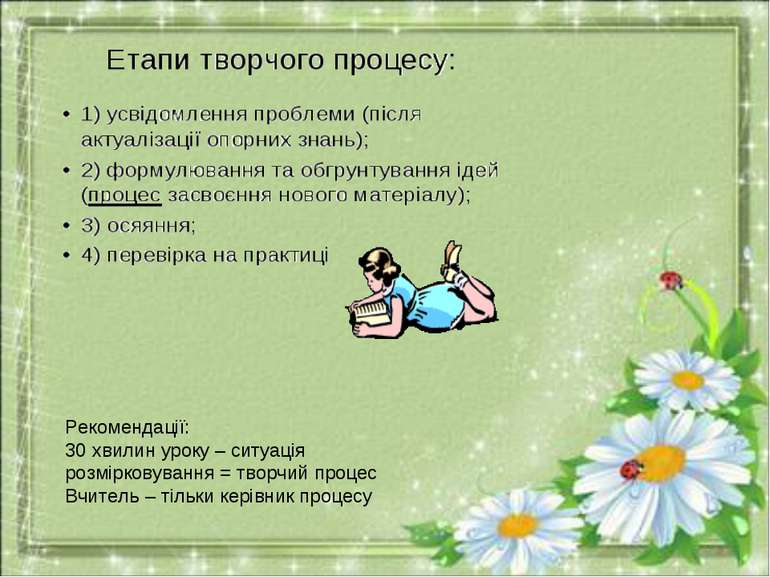 Етапи творчого процесу:

• 1) усвідомлення проблеми (після актуалізації опорних знань);

• 2) формулювання та обгрунтування ідей (процес засвоєння нового матеріалу);

• 3) осяяння;

• 4) перевірка на практиці

Рекомендації:
30 хвилин уроку – ситуація розмірковування = творчий процес
Вчитель – тільки керівник процесу